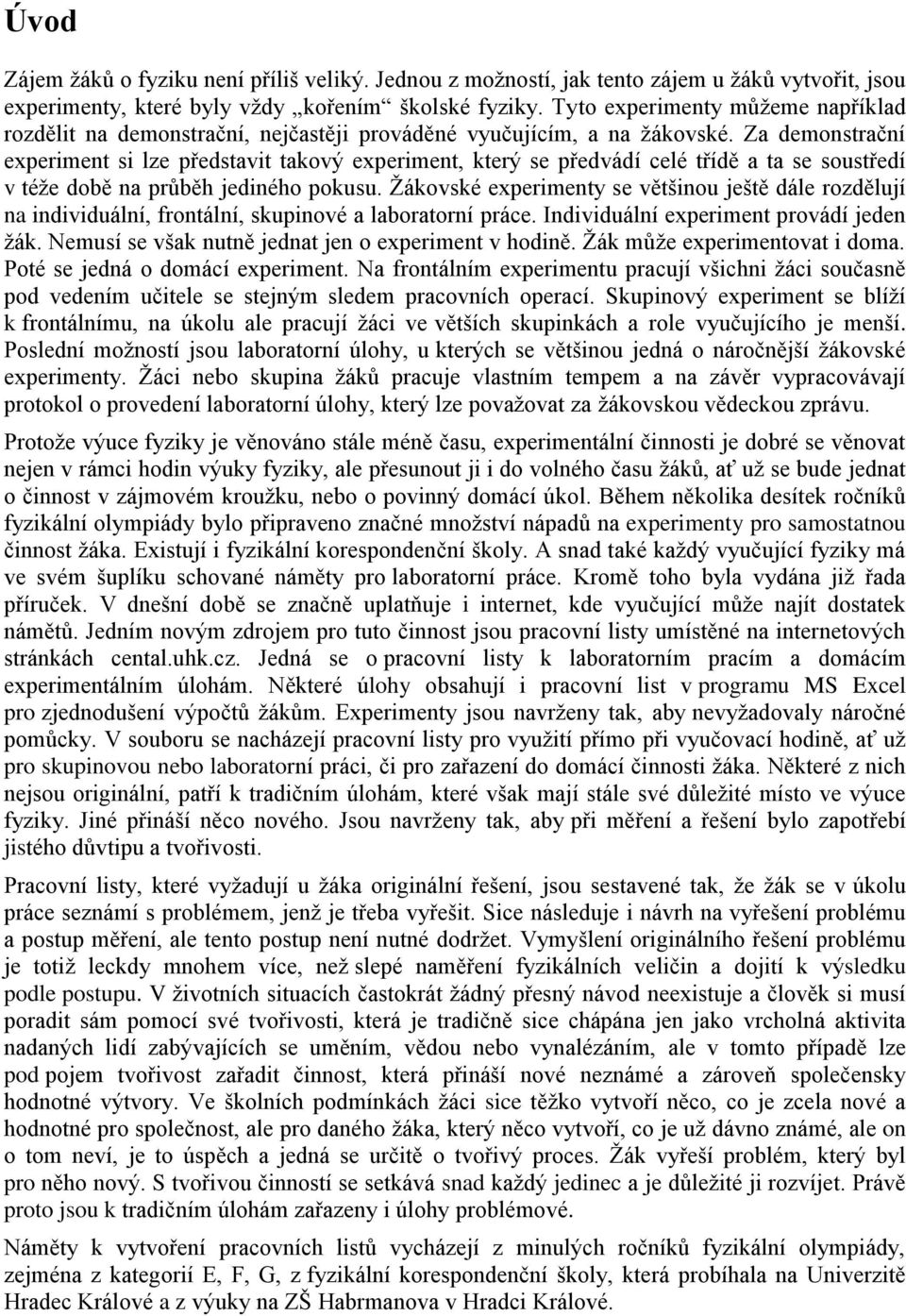 Úvod

Zájem žáků o fyziku není příliš veliký. Jednou z možností, jak tento zájem u žáků vytvořit, jsou experimenty, které byly vždy „kořením“ školské fyziky. Tyto experimenty můžeme například rozdělit na demonstrační, nejčastěji prováděné vyučujícím, a na žákovské. Za demonstrační experiment si lze představit takový experiment, který se předvádí celé třídě a ta se soustředí v téže době na průběh jediného pokusu. Žákovské experimenty se většinou ještě dále rozdělují na individuální, frontální, skupinové a laboratorní práce. Individuální experiment provádí jeden žák. Nemusí se však nutně jednat jen o experiment v hodině. Žák může experimentovat i doma. Poté se jedná o domácí experiment. Na frontálním experimentu pracují všichni žáci současně pod vedením učitele se stejným sledem pracovních operací. Skupinový experiment se blíží k frontálnímu, na úkolu ale pracují žáci ve větších skupinkách a role vyučujícího je menší. Poslední možností jsou laboratorní úlohy, u kterých se většinou jedná o náročnější žákovské experimenty. Žáci nebo skupina žáků pracuje vlastním tempem a na závěr vypracovávají protokol o provedení laboratorní úlohy, který lze považovat za žákovskou vědeckou zprávu.

Protože výuce fyziky je věnováno stále méně času, experimentální činnosti je dobré se věnovat nejen v rámci hodin výuky fyziky, ale přesunout ji i do volného času žáků, ať už se bude jednat o činnost v zájmovém kroužku, nebo o povinný domácí úkol. Během několika desítek ročníků fyzikální olympiády bylo připraveno značné množství nápadů na experimenty pro samostatnou činnost žáka. Existují i fyzikální korespondenční školy. A snad také každý vyučující fyziky má ve svém šuplíku schované náměty pro laboratorní práce. Kromě toho byla vydána již řada příruček. V dnešní době se značně uplatňuje i internet, kde vyučující může najít dostatek námětů. Jedním novým zdrojem pro tuto činnost jsou pracovní listy umístěné na internetových stránkách cental.uhk.cz. Jedná se o pracovní listy k laboratorním pracím a domácím experimentálním úlohám. Některé úlohy obsahují i pracovní list v programu MS Excel pro zjednodušení výpočtů žákům. Experimenty jsou navrženy tak, aby nevyžadovaly náročné pomůcky. V souboru se nacházejí pracovní listy pro využití přímo při vyučovací hodině, ať už pro skupinovou nebo laboratorní práci, či pro zařazení do domácí činnosti žáka. Některé z nich nejsou originální, patří k tradičním úlohám, které však mají stále své důležité místo ve výuce fyziky. Jiné přináší něco nového. Jsou navrženy tak, aby při měření a řešení bylo zapotřebí jistého důvtipu a tvořivosti.

Pracovní listy, které vyžadují u žáka originální řešení, jsou sestavené tak, že žák se v úkolu práce seznámí s problémem, jenž je třeba vyřešit. Sice následuje i návrh na vyřešení problému a postup měření, ale tento postup není nutné dodržet. Vymyšlení originálního řešení problému je totiž leckdy mnohem více, než slepé naměření fyzikálních veličin a dojití k výsledku podle postupu. V životních situacích častokrát žádný přesný návod neexistuje a člověk si musí poradit sám pomocí své tvořivosti, která je tradičně sice chápána jen jako vrcholná aktivita nadaných lidí zabývajících se uměním, vědou nebo vynalézáním, ale v tomto případě lze pod pojem tvořivost zařadit činnost, která přináší nové neznámé a zároveň společensky hodnotné výtvory. Ve školních podmínkách žáci sice těžko vytvoří něco, co je zcela nové a hodnotné pro společnost, ale pro daného žáka, který něco vytvoří, co je už dávno známé, ale on o tom neví, je to úspěch a jedná se určitě o tvořivý proces. Žák vyřeší problém, který byl pro něho nový. S tvořivou činností se setkává snad každý jedinec a je důležité ji rozvíjet. Právě proto jsou k tradičním úlohám zařazeny i úlohy problémové.

Náměty k vytvoření pracovních listů vycházejí z minulých ročníků fyzikální olympiády, zejména z kategorií E, F, G, z fyzikální korespondenční školy, která probíhala na Univerzitě Hradec Králové a z výuky na ZŠ Habrmanova v Hradci Králové.